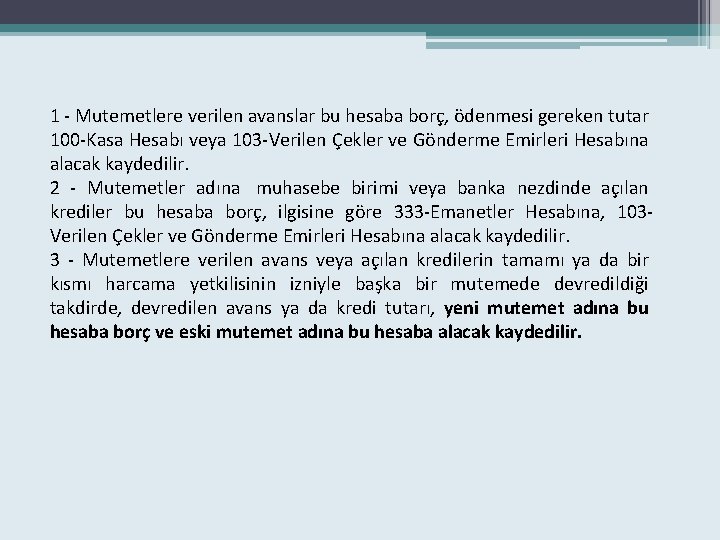 1 - Mutemetlere verilen avanslar bu hesaba borç, ödenmesi gereken tutar 100-Kasa Hesabı veya 103-Verilen Çekler ve Gönderme Emirleri Hesabına alacak kaydedilir.
2 - Mutemetler adına muhasebe birimi veya banka nezdinde açılan krediler bu hesaba borç, ilgisine göre 333-Emanetler Hesabına, 103-Verilen Çekler ve Gönderme Emirleri Hesabına alacak kaydedilir.
3 - Mutemetlere verilen avans veya açılan kredilerin tamamı ya da bir kısmı harcama yetkilisinin izniyle başka bir mutemede devredildiği takdirde, devredilen avans ya da kredi tutarı, yeni mutemet adına bu hesaba borç ve eski mutemet adına bu hesaba alacak kaydedilir.